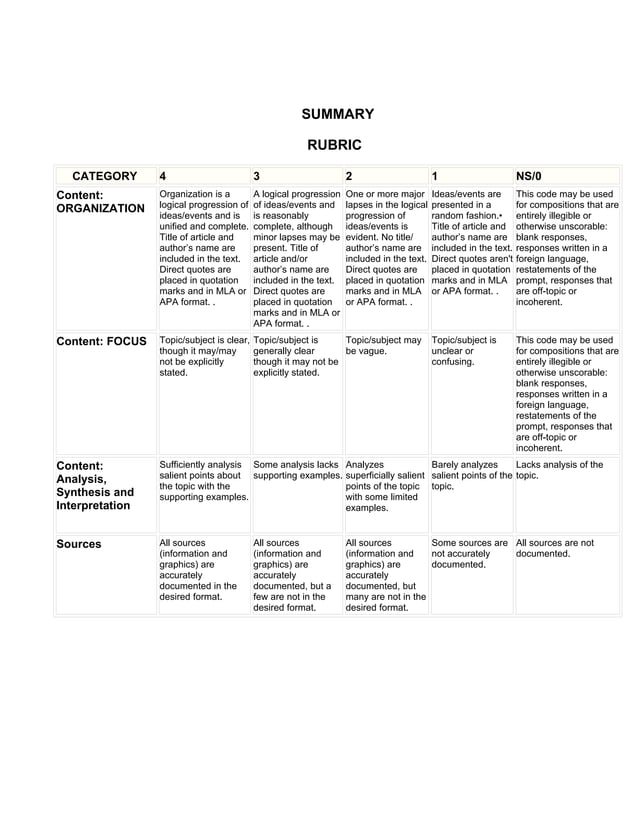 SUMMARY

RUBRIC

| CATEGORY | 4 | 3 | 2 | 1 | NS/0 |
|---|---|---|---|---|---|
| Content: ORGANIZATION | Organization is a logical progression of ideas/events and is unified and complete. Title of article and author's name are included in the text. Direct quotes are placed in quotation marks and in MLA or APA format. . | A logical progression of ideas/events and is reasonably complete, although minor lapses may be present. Title of article and/or author's name are included in the text. Direct quotes are placed in quotation marks and in MLA or APA format. . | One or more major lapses in the logical progression of ideas/events is evident. No title/ author's name are included in the text. Direct quotes are placed in quotation marks and in MLA or APA format. . | Ideas/events are presented in a random fashion.• Title of article and author's name are included in the text. Direct quotes aren't placed in quotation marks and in MLA or APA format. . | This code may be used for compositions that are entirely illegible or otherwise unscorable: blank responses, responses written in a foreign language, restatements of the prompt, responses that are off-topic or incoherent. |
| Content: FOCUS | Topic/subject is clear, though it may/may not be explicitly stated. | Topic/subject is generally clear though it may not be explicitly stated. | Topic/subject may be vague. | Topic/subject is unclear or confusing. | This code may be used for compositions that are entirely illegible or otherwise unscorable: blank responses, responses written in a foreign language, restatements of the prompt, responses that are off-topic or incoherent. |
| Content: Analysis, Synthesis and Interpretation | Sufficiently analysis salient points about the topic with the supporting examples. | Some analysis lacks supporting examples. | Analyzes superficially salient points of the topic with some limited examples. | Barely analyzes salient points of the topic. | Lacks analysis of the topic. |
| Sources | All sources (information and graphics) are accurately documented in the desired format. | All sources (information and graphics) are accurately documented, but a few are not in the desired format. | All sources (information and graphics) are accurately documented, but many are not in the desired format. | Some sources are not accurately documented. | All sources are not documented. |